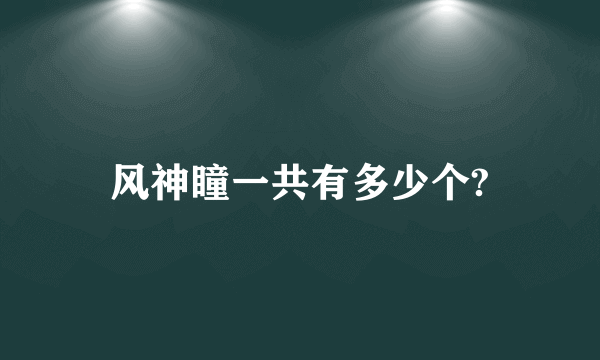 风神瞳一共有多少个?